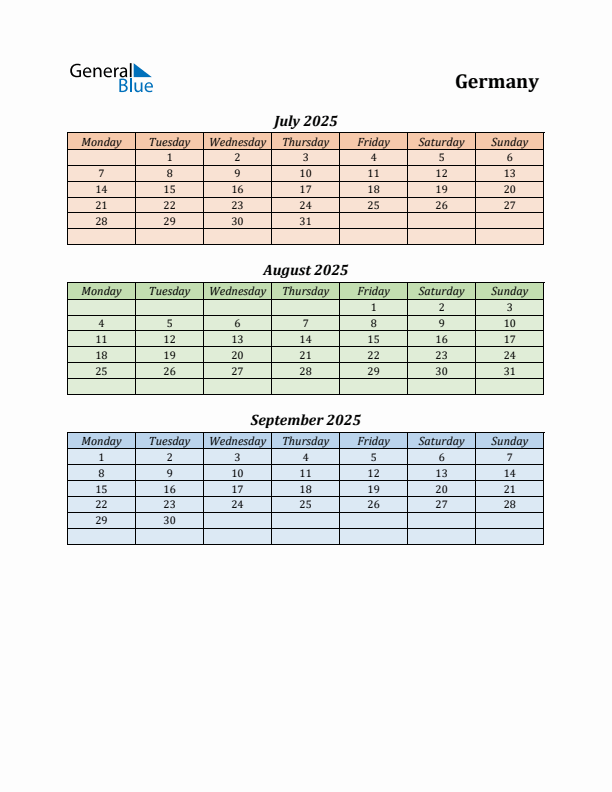 General Blue

Germany

July 2025

| Monday | Tuesday | Wednesday | Thursday | Friday | Saturday | Sunday |
|---|---|---|---|---|---|---|
| | 1 | 2 | 3 | 4 | 5 | 6 |
| 7 | 8 | 9 | 10 | 11 | 12 | 13 |
| 14 | 15 | 16 | 17 | 18 | 19 | 20 |
| 21 | 22 | 23 | 24 | 25 | 26 | 27 |
| 28 | 29 | 30 | 31 | | | |
| | | | | | | |

August 2025

| Monday | Tuesday | Wednesday | Thursday | Friday | Saturday | Sunday |
|---|---|---|---|---|---|---|
| | | | | 1 | 2 | 3 |
| 4 | 5 | 6 | 7 | 8 | 9 | 10 |
| 11 | 12 | 13 | 14 | 15 | 16 | 17 |
| 18 | 19 | 20 | 21 | 22 | 23 | 24 |
| 25 | 26 | 27 | 28 | 29 | 30 | 31 |
| | | | | | | |

September 2025

| Monday | Tuesday | Wednesday | Thursday | Friday | Saturday | Sunday |
|---|---|---|---|---|---|---|
| 1 | 2 | 3 | 4 | 5 | 6 | 7 |
| 8 | 9 | 10 | 11 | 12 | 13 | 14 |
| 15 | 16 | 17 | 18 | 19 | 20 | 21 |
| 22 | 23 | 24 | 25 | 26 | 27 | 28 |
| 29 | 30 | | | | | |
| | | | | | | |